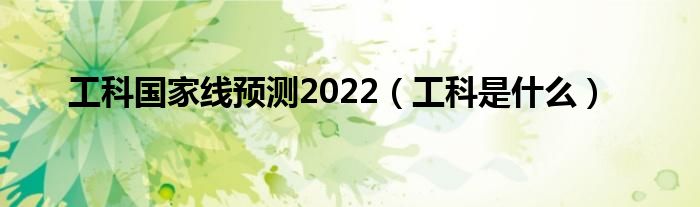 工科国家线预测2022（工科是什么）